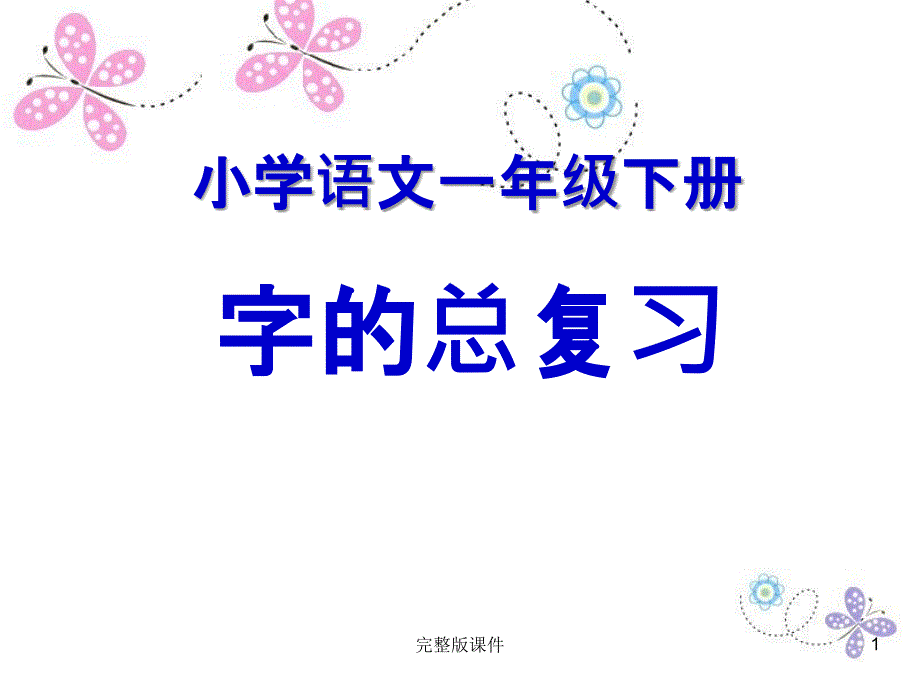 小学语文一年级下册

字的总复习

完整版课件

1